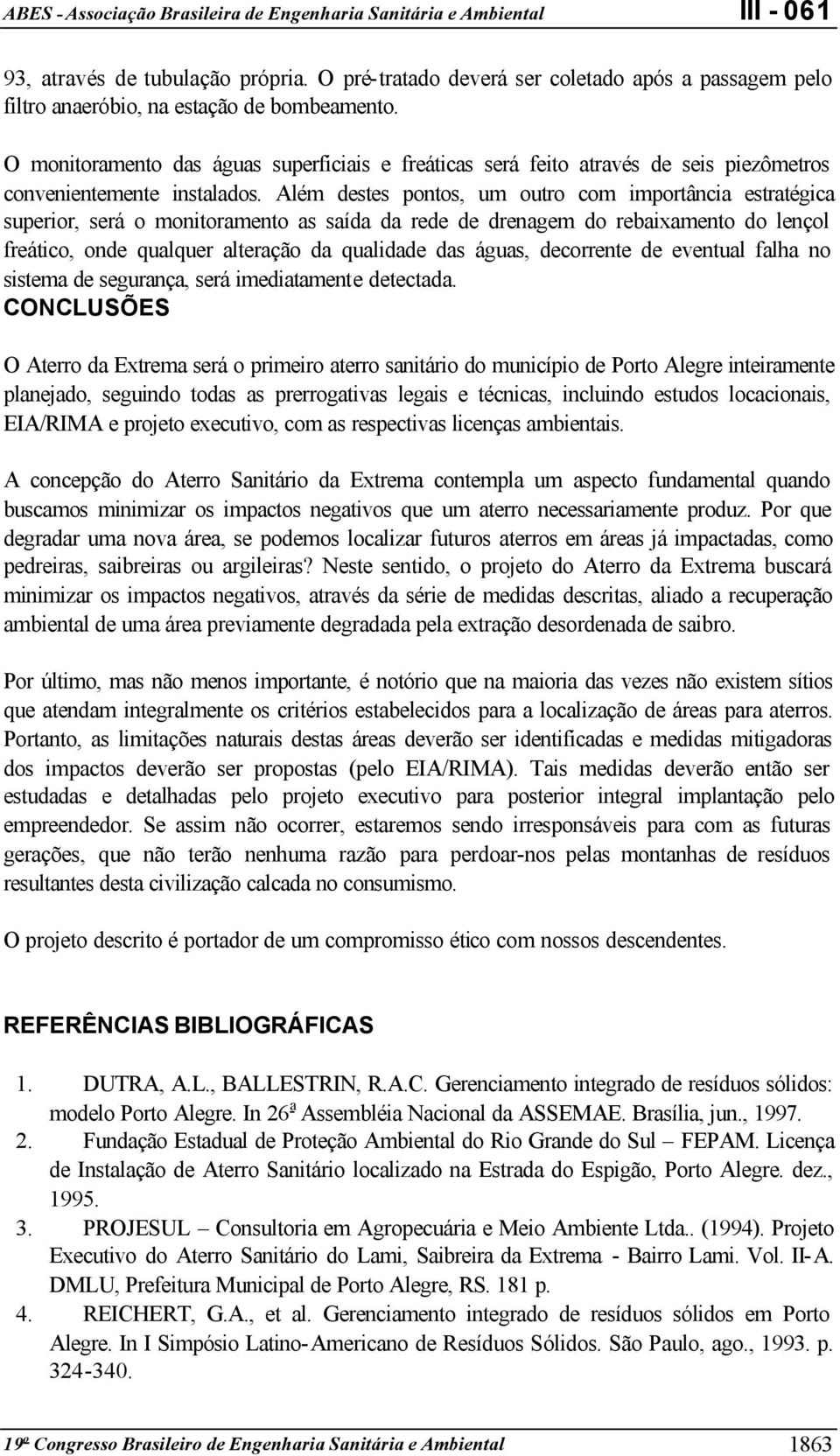 ABES - Associação Brasileira de Engenharia Sanitária e Ambiental III - 061

93, através de tubulação própria. O pré-tratado deverá ser coletado após a passagem pelo filtro anaeróbio, na estação de bombeamento.

O monitoramento das águas superficiais e freáticas será feito através de seis piezômetros convenientemente instalados. Além destes pontos, um outro com importância estratégica superior, será o monitoramento as saída da rede de drenagem do rebaixamento do lençol freático, onde qualquer alteração da qualidade das águas, decorrente de eventual falha no sistema de segurança, será imediatamente detectada.

CONCLUSÕES

O Aterro da Extrema será o primeiro aterro sanitário do município de Porto Alegre inteiramente planejado, seguindo todas as prerrogativas legais e técnicas, incluindo estudos locacionais, EIA/RIMA e projeto executivo, com as respectivas licenças ambientais.

A concepção do Aterro Sanitário da Extrema contempla um aspecto fundamental quando buscamos minimizar os impactos negativos que um aterro necessariamente produz. Por que degradar uma nova área, se podemos localizar futuros aterros em áreas já impactadas, como pedreiras, saibreiras ou argileiras? Neste sentido, o projeto do Aterro da Extrema buscará minimizar os impactos negativos, através da série de medidas descritas, aliado a recuperação ambiental de uma área previamente degradada pela extração desordenada de saibro.

Por último, mas não menos importante, é notório que na maioria das vezes não existem sítios que atendam integralmente os critérios estabelecidos para a localização de áreas para aterros. Portanto, as limitações naturais destas áreas deverão ser identificadas e medidas mitigadoras dos impactos deverão ser propostas (pelo EIA/RIMA). Tais medidas deverão então ser estudadas e detalhadas pelo projeto executivo para posterior integral implantação pelo empreendedor. Se assim não ocorrer, estaremos sendo irresponsáveis para com as futuras gerações, que não terão nenhuma razão para perdoar-nos pelas montanhas de resíduos resultantes desta civilização calcada no consumismo.

O projeto descrito é portador de um compromisso ético com nossos descendentes.

REFERÊNCIAS BIBLIOGRÁFICAS

1. DUTRA, A.L., BALLESTRIN, R.A.C. Gerenciamento integrado de resíduos sólidos: modelo Porto Alegre. In 26ª Assembléia Nacional da ASSEMAE. Brasília, jun., 1997.
2. Fundação Estadual de Proteção Ambiental do Rio Grande do Sul – FEPAM. Licença de Instalação de Aterro Sanitário localizado na Estrada do Espigão, Porto Alegre. dez., 1995.
3. PROJESUL – Consultoria em Agropecuária e Meio Ambiente Ltda.. (1994). Projeto Executivo do Aterro Sanitário do Lami, Saibreira da Extrema - Bairro Lami. Vol. II-A. DMLU, Prefeitura Municipal de Porto Alegre, RS. 181 p.
4. REICHERT, G.A., et al. Gerenciamento integrado de resíduos sólidos em Porto Alegre. In I Simpósio Latino-Americano de Resíduos Sólidos. São Paulo, ago., 1993. p. 324-340.

19º Congresso Brasileiro de Engenharia Sanitária e Ambiental 1863